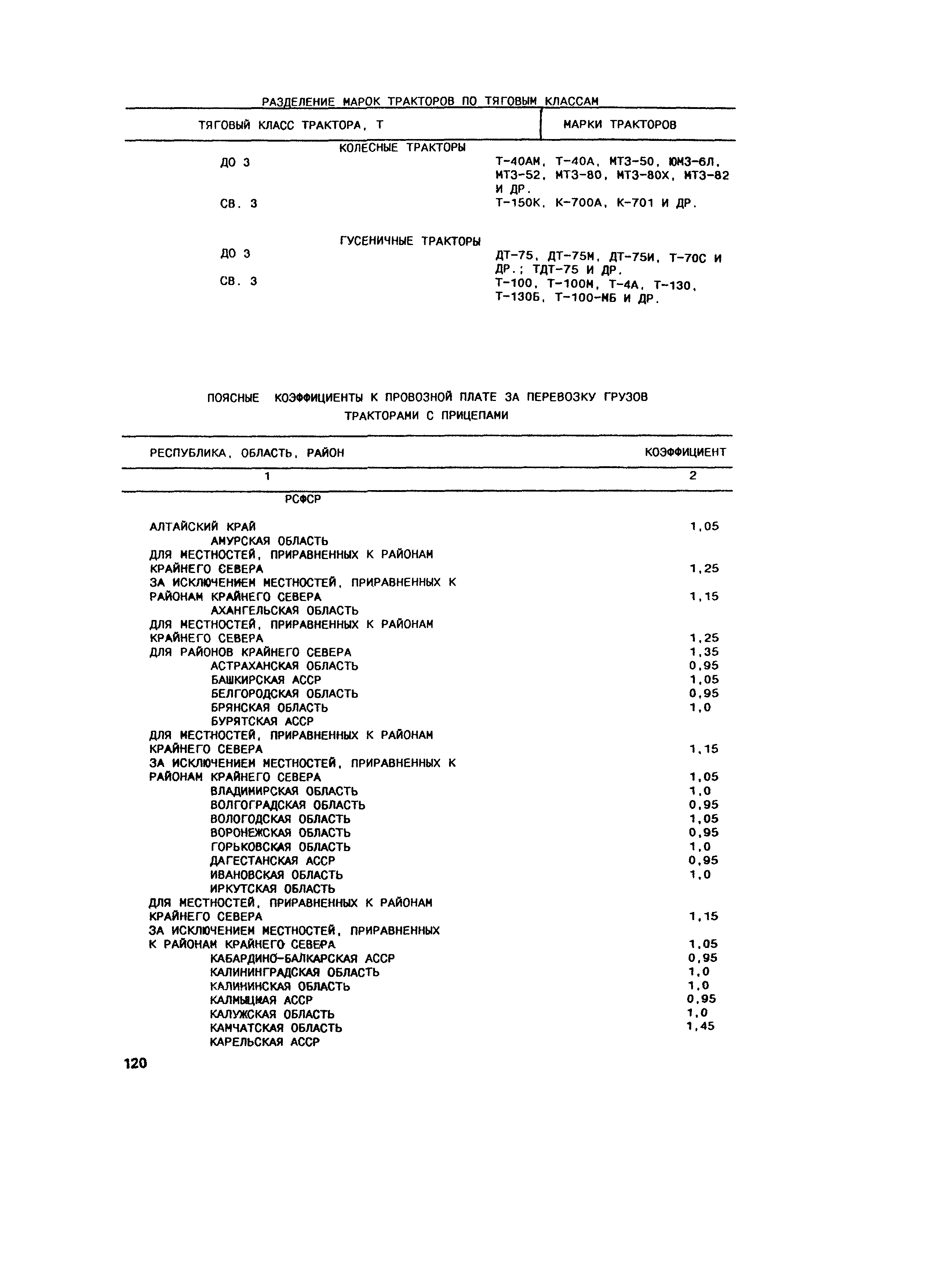 РАЗДЕЛЕНИЕ МАРОК ТРАКТОРОВ ПО ТЯГОВЫМ КЛАССАМ

| ТЯГОВЫЙ КЛАСС ТРАКТОРА, Т | МАРКИ ТРАКТОРОВ |
|---|---|
| КОЛЕСНЫЕ ТРАКТОРЫ | |
| ДО 3 | Т-40АМ, Т-40А, МТЗ-50, ЮМЗ-6Л, МТЗ-52, МТЗ-80, МТЗ-80Х, МТЗ-82 И ДР. |
| СВ. 3 | Т-150К, К-700А, К-701 И ДР. |
| ГУСЕНИЧНЫЕ ТРАКТОРЫ | |
| ДО 3 | ДТ-75, ДТ-75М, ДТ-75И, Т-70С И ДР.; ТДТ-75 И ДР. |
| СВ. 3 | Т-100, Т-100М, Т-4А, Т-130, Т-130Б, Т-100-МБ И ДР. |

ПОЯСНЫЕ КОЭФФИЦИЕНТЫ К ПРОВОЗНОЙ ПЛАТЕ ЗА ПЕРЕВОЗКУ ГРУЗОВ ТРАКТОРАМИ С ПРИЦЕПАМИ

| РЕСПУБЛИКА, ОБЛАСТЬ, РАЙОН | КОЭФФИЦИЕНТ |
|---|---|
| 1 | 2 |
| РСФСР | |
| АЛТАЙСКИЙ КРАЙ | 1,05 |
| АМУРСКАЯ ОБЛАСТЬ | |
| ДЛЯ МЕСТНОСТЕЙ, ПРИРАВНЕННЫХ К РАЙОНАМ КРАЙНЕГО СЕВЕРА | 1,25 |
| ЗА ИСКЛЮЧЕНИЕМ МЕСТНОСТЕЙ, ПРИРАВНЕННЫХ К РАЙОНАМ КРАЙНЕГО СЕВЕРА | 1,15 |
| АХАНГЕЛЬСКАЯ ОБЛАСТЬ | |
| ДЛЯ МЕСТНОСТЕЙ, ПРИРАВНЕННЫХ К РАЙОНАМ КРАЙНЕГО СЕВЕРА | 1,25 |
| ДЛЯ РАЙОНОВ КРАЙНЕГО СЕВЕРА | 1,35 |
| АСТРАХАНСКАЯ ОБЛАСТЬ | 0,95 |
| БАШКИРСКАЯ АССР | 1,05 |
| БЕЛГОРОДСКАЯ ОБЛАСТЬ | 0,95 |
| БРЯНСКАЯ ОБЛАСТЬ | 1,0 |
| БУРЯТСКАЯ АССР | |
| ДЛЯ МЕСТНОСТЕЙ, ПРИРАВНЕННЫХ К РАЙОНАМ КРАЙНЕГО СЕВЕРА | 1,15 |
| ЗА ИСКЛЮЧЕНИЕМ МЕСТНОСТЕЙ, ПРИРАВНЕННЫХ К РАЙОНАМ КРАЙНЕГО СЕВЕРА | 1,05 |
| ВЛАДИМИРСКАЯ ОБЛАСТЬ | 1,0 |
| ВОЛГОГРАДСКАЯ ОБЛАСТЬ | 0,95 |
| ВОЛОГОДСКАЯ ОБЛАСТЬ | 1,05 |
| ВОРОНЕЖСКАЯ ОБЛАСТЬ | 0,95 |
| ГОРЬКОВСКАЯ ОБЛАСТЬ | 1,0 |
| ДАГЕСТАНСКАЯ АССР | 0,95 |
| ИВАНОВСКАЯ ОБЛАСТЬ | 1,0 |
| ИРКУТСКАЯ ОБЛАСТЬ | |
| ДЛЯ МЕСТНОСТЕЙ, ПРИРАВНЕННЫХ К РАЙОНАМ КРАЙНЕГО СЕВЕРА | 1,15 |
| ЗА ИСКЛЮЧЕНИЕМ МЕСТНОСТЕЙ, ПРИРАВНЕННЫХ К РАЙОНАМ КРАЙНЕГО СЕВЕРА | 1,05 |
| КАБАРДИНО-БАЛКАРСКАЯ АССР | 0,95 |
| КАЛИНИНГРАДСКАЯ ОБЛАСТЬ | 1,0 |
| КАЛИНИНСКАЯ ОБЛАСТЬ | 1,0 |
| КАЛМЫЦКАЯ АССР | 0,95 |
| КАЛУЖСКАЯ ОБЛАСТЬ | 1,0 |
| КАМЧАТСКАЯ ОБЛАСТЬ | 1,45 |
| КАРЕЛЬСКАЯ АССР | |

120